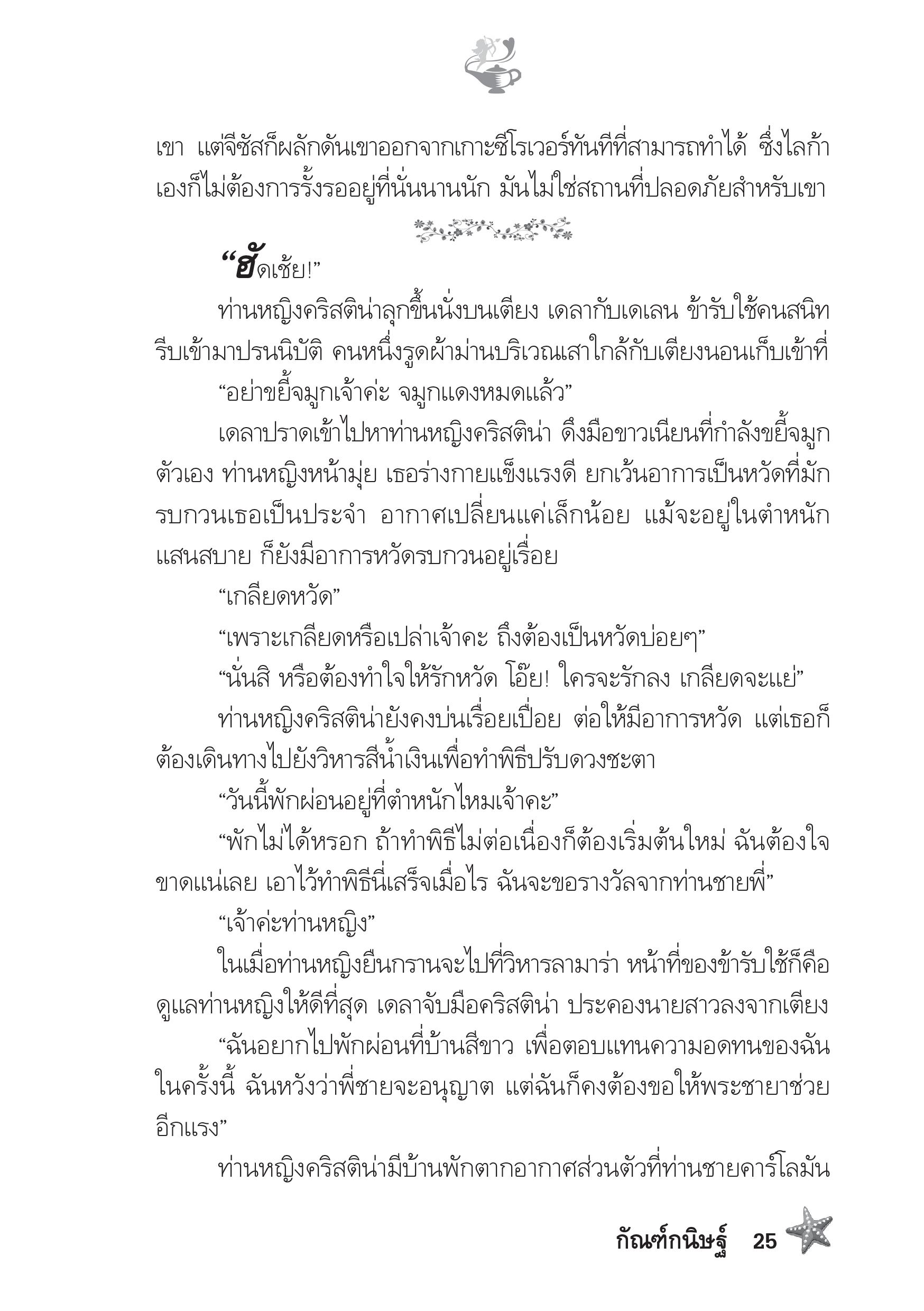 เขา แต่จีซัสก็ผลักดันเขาออกจากเกาะซีโรเวอร์ทันทีที่สามารถทำได้ ซึ่งไลก้าเองก็ไม่ต้องการรั้งรออยู่ที่นั่นนานนัก มันไม่ใช่สถานที่ปลอดภัยสำหรับเขา

“ฮัดเช้ย!”

ท่านหญิงคริสติน่าลุกขึ้นนั่งบนเตียง เดลากับเดเลน ข้ารับใช้คนสนิทรีบเข้ามาปรนนิบัติ คนหนึ่งรูดผ้าม่านบริเวณเสาใกล้กับเตียงนอนเก็บเข้าที่

“อย่าขยี้จมูกเจ้าค่ะ จมูกแดงหมดแล้ว”

เดลาปราดเข้าไปหาท่านหญิงคริสติน่า ดึงมือขาวเนียนที่กำลังขยี้จมูกตัวเอง ท่านหญิงหน้ามุ่ย เธอร่างกายแข็งแรงดี ยกเว้นอาการเป็นหวัดที่มักรบกวนเธอเป็นประจำ อากาศเปลี่ยนแค่เล็กน้อย แม้จะอยู่ในตำหนักแสนสบาย ก็ยังมีอาการหวัดรบกวนอยู่เรื่อย

“เกลียดหวัด”

“เพราะเกลียดหรือเปล่าเจ้าคะ ถึงต้องเป็นหวัดบ่อยๆ”

“นั่นสิ หรือต้องทำใจให้รักหวัด โอ๊ย! ใครจะรักลง เกลียดจะแย่”

ท่านหญิงคริสติน่ายังคงบ่นเรื่อยเปื่อย ต่อให้มีอาการหวัด แต่เธอก็ต้องเดินทางไปยังวิหารสีน้ำเงินเพื่อทำพิธีปรับดวงชะตา

“วันนี้พักผ่อนอยู่ที่ตำหนักไหมเจ้าคะ”

“พักไม่ได้หรอก ถ้าทำพิธีไม่ต่อเนื่องก็ต้องเริ่มต้นใหม่ ฉันต้องใจขาดแน่เลย เอาไว้ทำพิธีนี่เสร็จเมื่อไร ฉันจะขอรางวัลจากท่านชายพี่”

“เจ้าค่ะท่านหญิง”

ในเมื่อท่านหญิงยืนกรานจะไปที่วิหารลามาร่า หน้าที่ของข้ารับใช้ก็คือดูแลท่านหญิงให้ดีที่สุด เดลาจับมือคริสติน่า ประคองนายสาวลงจากเตียง

“ฉันอยากไปพักผ่อนที่บ้านสีขาว เพื่อตอบแทนความอดทนของฉันในครั้งนี้ ฉันหวังว่าพี่ชายจะอนุญาต แต่ฉันก็คงต้องขอให้พระชายาช่วยอีกแรง”

ท่านหญิงคริสติน่ามีบ้านพักตากอากาศส่วนตัวที่ท่านชายคาร์โลมัน

กัณฑ์กนิษฐ์ 25